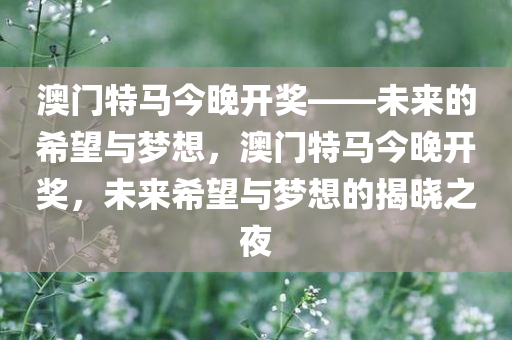 澳门特马今晚开奖——未来的希望与梦想，澳门特马今晚开奖，未来希望与梦想的揭晓之夜